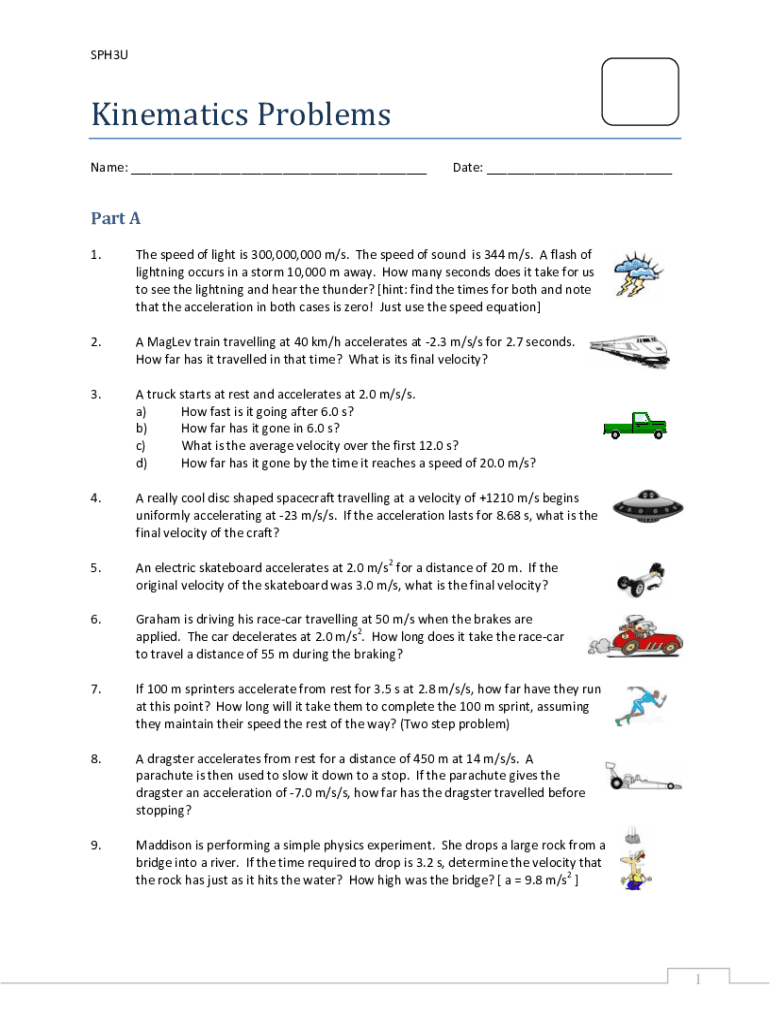 SPH3U

Kinematics Problems

Name: ___________________________________________ Date: ___________________________

Part A

1. The speed of light is 300,000,000 m/s. The speed of sound is 344 m/s. A flash of lightning occurs in a storm 10,000 m away. How many seconds does it take for us to see the lightning and hear the thunder? [hint: find the times for both and note that the acceleration in both cases is zero! Just use the speed equation]

2. A MagLev train travelling at 40 km/h accelerates at -2.3 m/s/s for 2.7 seconds. How far has it travelled in that time? What is its final velocity?

3. A truck starts at rest and accelerates at 2.0 m/s/s.
a) How fast is it going after 6.0 s?
b) How far has it gone in 6.0 s?
c) What is the average velocity over the first 12.0 s?
d) How far has it gone by the time it reaches a speed of 20.0 m/s?

4. A really cool disc shaped spacecraft travelling at a velocity of +1210 m/s begins uniformly accelerating at -23 m/s/s. If the acceleration lasts for 8.68 s, what is the final velocity of the craft?

5. An electric skateboard accelerates at 2.0 m/s$^2$ for a distance of 20 m. If the original velocity of the skateboard was 3.0 m/s, what is the final velocity?

6. Graham is driving his race-car travelling at 50 m/s when the brakes are applied. The car decelerates at 2.0 m/s$^2$. How long does it take the race-car to travel a distance of 55 m during the braking?

7. If 100 m sprinters accelerate from rest for 3.5 s at 2.8 m/s/s, how far have they run at this point? How long will it take them to complete the 100 m sprint, assuming they maintain their speed the rest of the way? (Two step problem)

8. A dragster accelerates from rest for a distance of 450 m at 14 m/s/s. A parachute is then used to slow it down to a stop. If the parachute gives the dragster an acceleration of -7.0 m/s/s, how far has the dragster travelled before stopping?

9. Maddison is performing a simple physics experiment. She drops a large rock from a bridge into a river. If the time required to drop is 3.2 s, determine the velocity that the rock has just as it hits the water? How high was the bridge? [ a = 9.8 m/s$^2$ ]

1